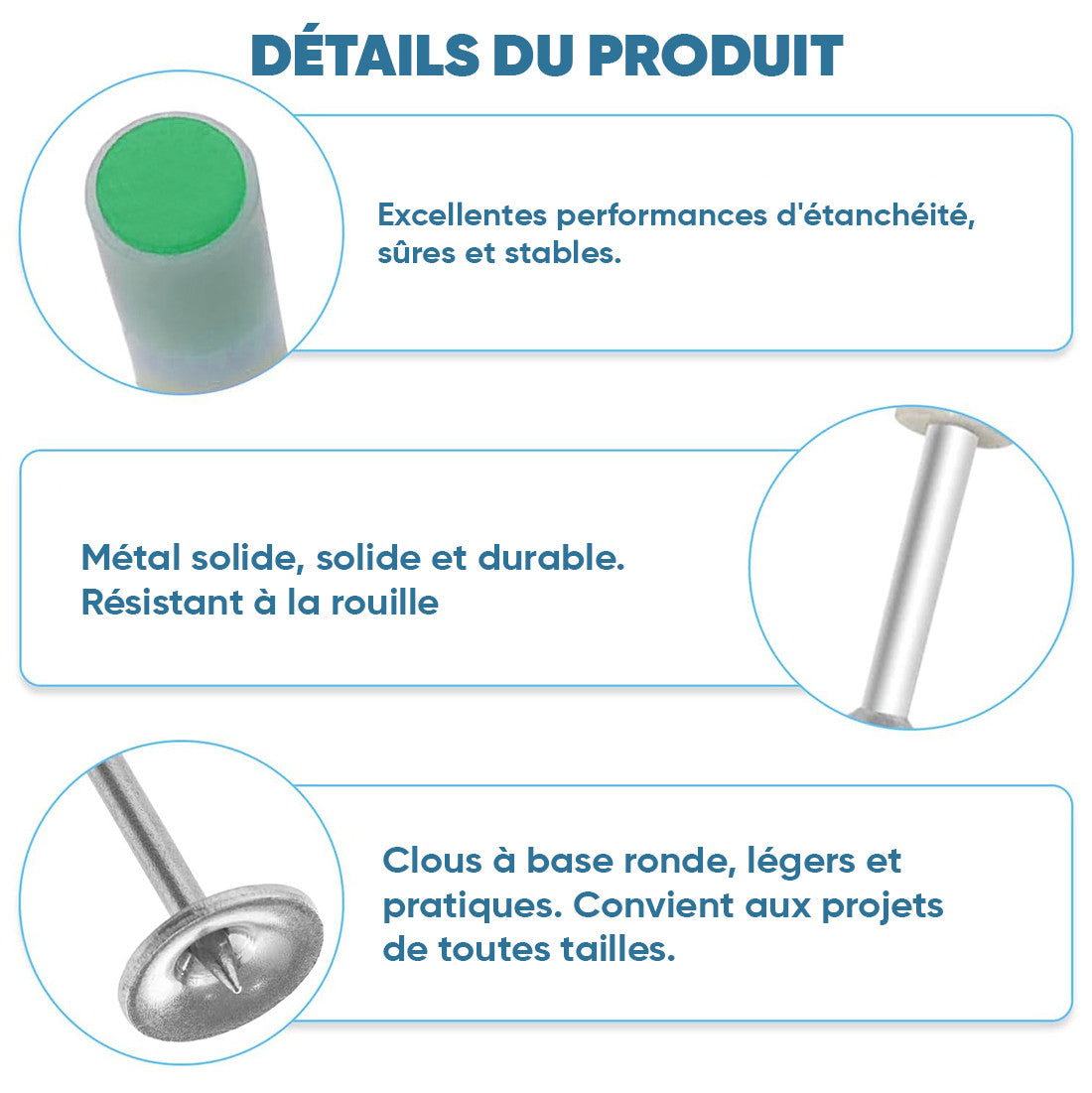 DÉTAILS DU PRODUIT

Excellentes performances d'étanchéité, sûres et stables.

Métal solide, solide et durable.
Résistant à la rouille

Clous à base ronde, légers et pratiques. Convient aux projets de toutes tailles.